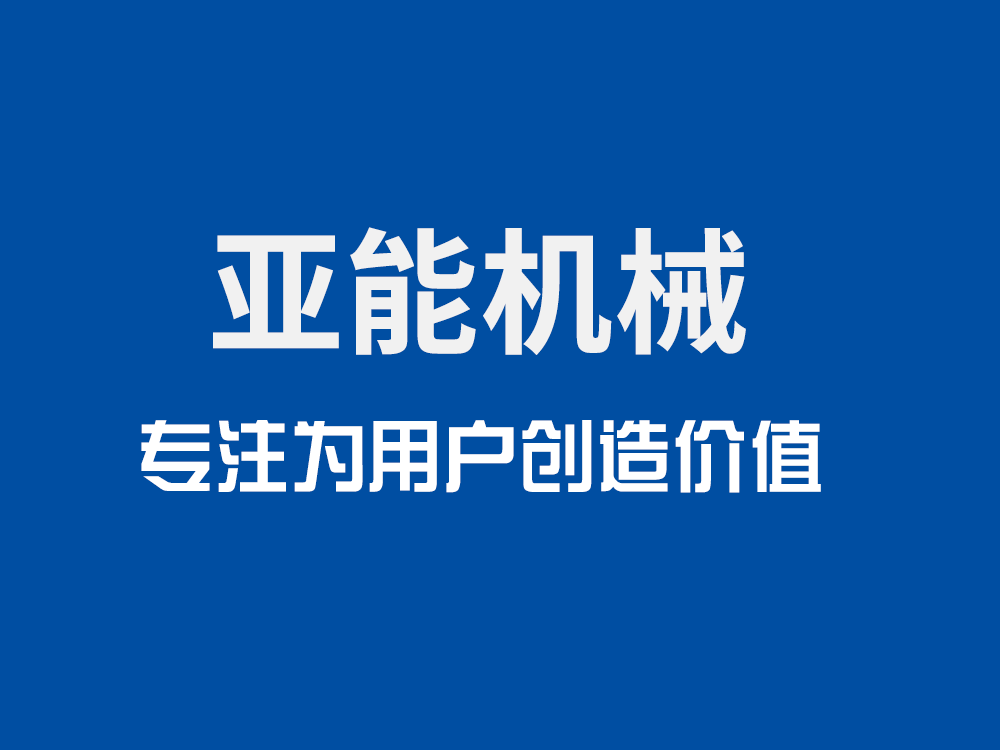 亚能机械

专注为用户创造价值